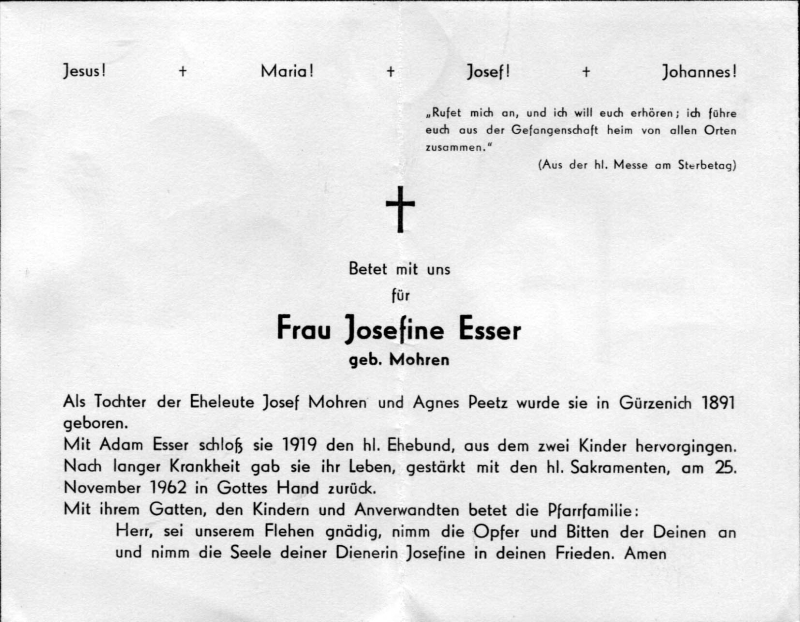 Jesus! + Maria! + Josef! + Johannes!

„Rufet mich an, und ich will euch erhören; ich führe euch aus der Gefangenschaft heim von allen Orten zusammen."

(Aus der hl. Messe am Sterbetag)

†

Betet mit uns
für

Frau Josefine Esser
geb. Mohren

Als Tochter der Eheleute Josef Mohren und Agnes Peetz wurde sie in Gürzenich 1891 geboren.
Mit Adam Esser schloß sie 1919 den hl. Ehebund, aus dem zwei Kinder hervorgingen.
Nach langer Krankheit gab sie ihr Leben, gestärkt mit den hl. Sakramenten, am 25. November 1962 in Gottes Hand zurück.
Mit ihrem Gatten, den Kindern und Anverwandten betet die Pfarrfamilie:
Herr, sei unserem Flehen gnädig, nimm die Opfer und Bitten der Deinen an und nimm die Seele deiner Dienerin Josefine in deinen Frieden. Amen